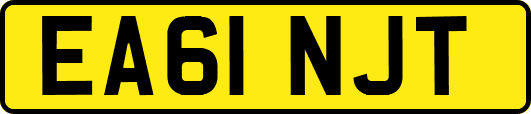 EA61 NJT